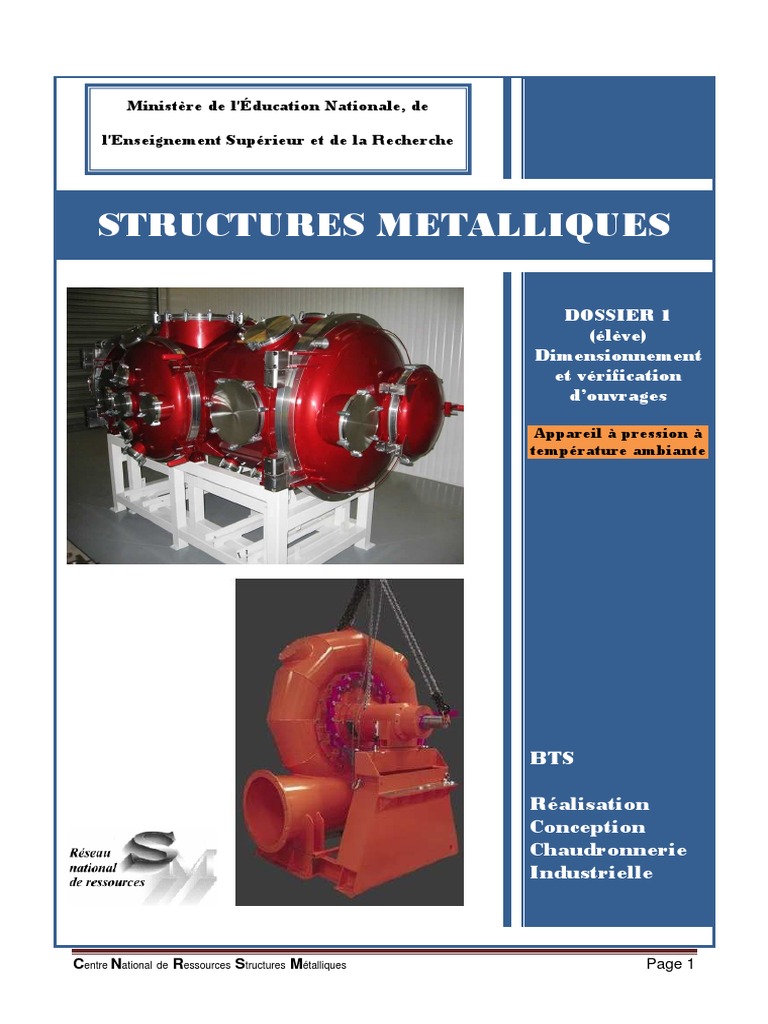 Ministère de l'Éducation Nationale, de

l'Enseignement Supérieur et de la Recherche

STRUCTURES METALLIQUES

DOSSIER 1
(élève)
Dimensionnement
et vérification
d'ouvrages

Appareil à pression à
température ambiante

BTS

Réalisation
Conception
Chaudronnerie
Industrielle

Réseau
national
de ressources
SM

Centre National de Ressources Structures Métalliques

Page 1